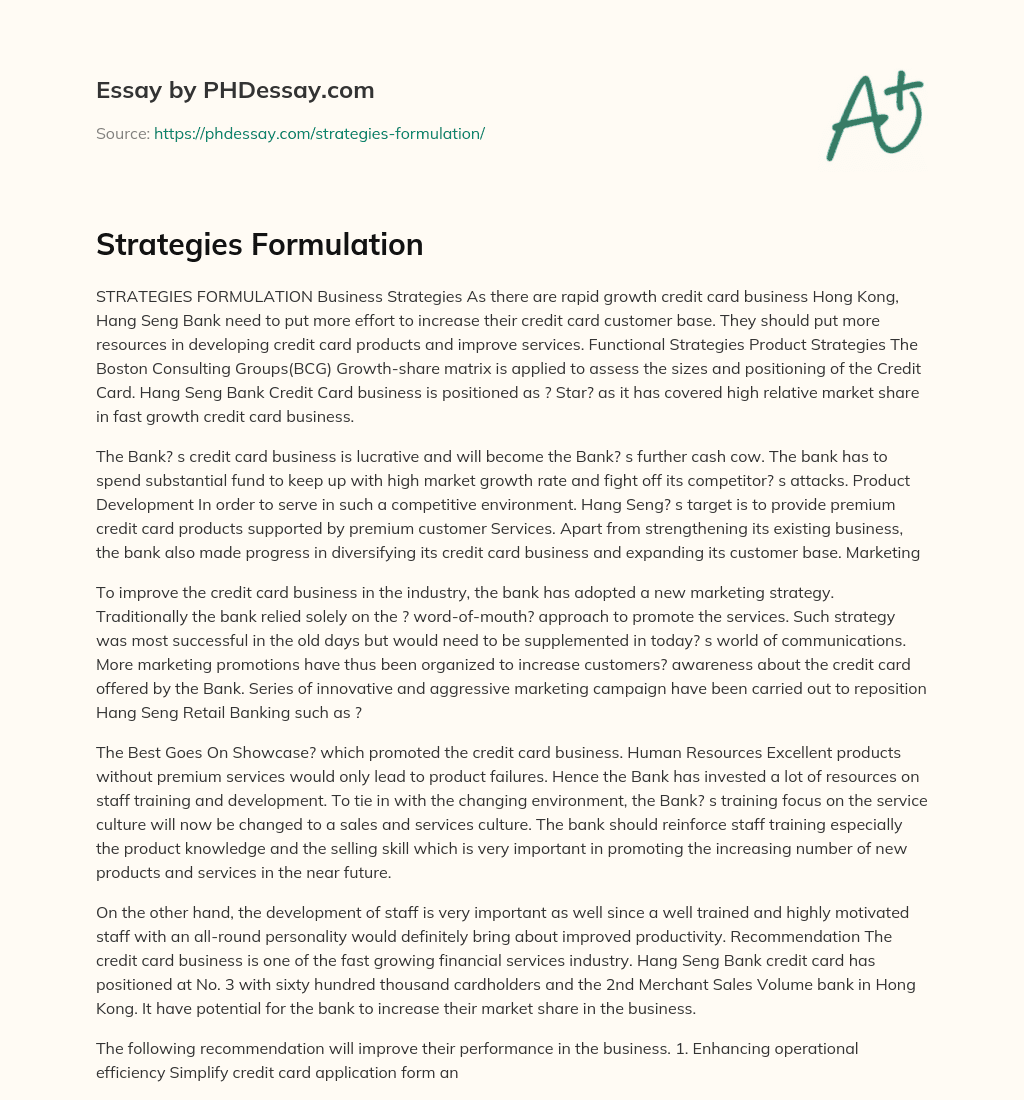 Essay by PHDessay.com

Source: https://phdessay.com/strategies-formulation/

A+

Strategies Formulation

STRATEGIES FORMULATION Business Strategies As there are rapid growth credit card business Hong Kong, Hang Seng Bank need to put more effort to increase their credit card customer base. They should put more resources in developing credit card products and improve services. Functional Strategies Product Strategies The Boston Consulting Groups(BCG) Growth-share matrix is applied to assess the sizes and positioning of the Credit Card. Hang Seng Bank Credit Card business is positioned as ? Star? as it has covered high relative market share in fast growth credit card business.

The Bank? s credit card business is lucrative and will become the Bank? s further cash cow. The bank has to spend substantial fund to keep up with high market growth rate and fight off its competitor? s attacks. Product Development In order to serve in such a competitive environment. Hang Seng? s target is to provide premium credit card products supported by premium customer Services. Apart from strengthening its existing business, the bank also made progress in diversifying its credit card business and expanding its customer base. Marketing

To improve the credit card business in the industry, the bank has adopted a new marketing strategy. Traditionally the bank relied solely on the ? word-of-mouth? approach to promote the services. Such strategy was most successful in the old days but would need to be supplemented in today? s world of communications. More marketing promotions have thus been organized to increase customers? awareness about the credit card offered by the Bank. Series of innovative and aggressive marketing campaign have been carried out to reposition Hang Seng Retail Banking such as ?

The Best Goes On Showcase? which promoted the credit card business. Human Resources Excellent products without premium services would only lead to product failures. Hence the Bank has invested a lot of resources on staff training and development. To tie in with the changing environment, the Bank? s training focus on the service culture will now be changed to a sales and services culture. The bank should reinforce staff training especially the product knowledge and the selling skill which is very important in promoting the increasing number of new products and services in the near future.

On the other hand, the development of staff is very important as well since a well trained and highly motivated staff with an all-round personality would definitely bring about improved productivity. Recommendation The credit card business is one of the fast growing financial services industry. Hang Seng Bank credit card has positioned at No. 3 with sixty hundred thousand cardholders and the 2nd Merchant Sales Volume bank in Hong Kong. It have potential for the bank to increase their market share in the business.

The following recommendation will improve their performance in the business. 1. Enhancing operational efficiency Simplify credit card application form an